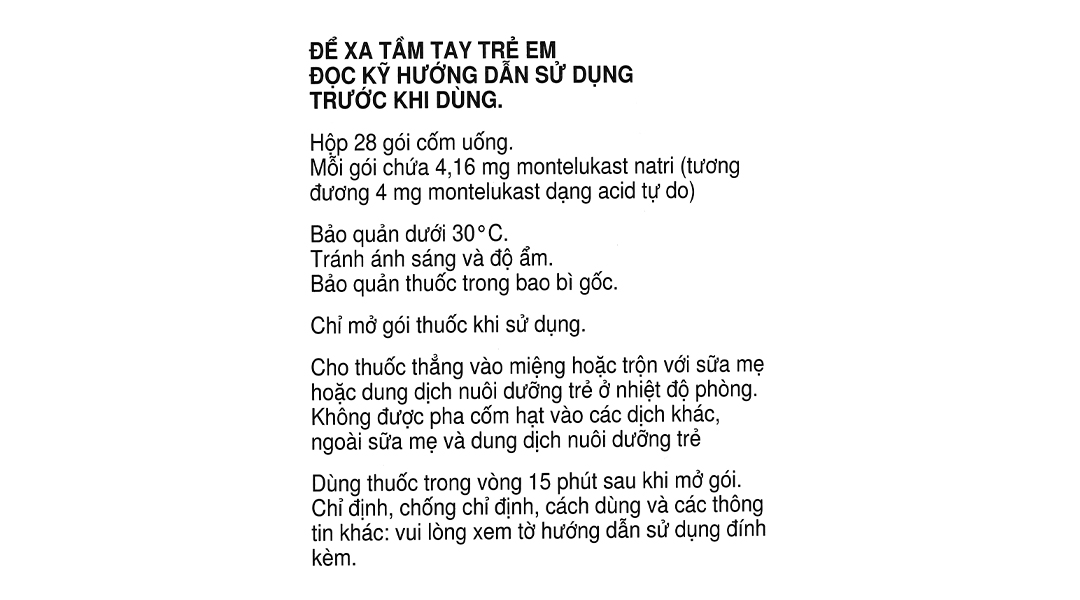 ĐỂ XA TẦM TAY TRẺ EM
ĐỌC KỸ HƯỚNG DẪN SỬ DỤNG
TRƯỚC KHI DÙNG.

Hộp 28 gói cốm uống.
Mỗi gói chứa 4,16 mg montelukast natri (tương đương 4 mg montelukast dạng acid tự do)

Bảo quản dưới 30°C.
Tránh ánh sáng và độ ẩm.
Bảo quản thuốc trong bao bì gốc.

Chỉ mở gói thuốc khi sử dụng.

Cho thuốc thẳng vào miệng hoặc trộn với sữa mẹ hoặc dung dịch nuôi dưỡng trẻ ở nhiệt độ phòng. Không được pha cốm hạt vào các dịch khác, ngoài sữa mẹ và dung dịch nuôi dưỡng trẻ

Dùng thuốc trong vòng 15 phút sau khi mở gói.
Chỉ định, chống chỉ định, cách dùng và các thông tin khác: vui lòng xem tờ hướng dẫn sử dụng đính kèm.